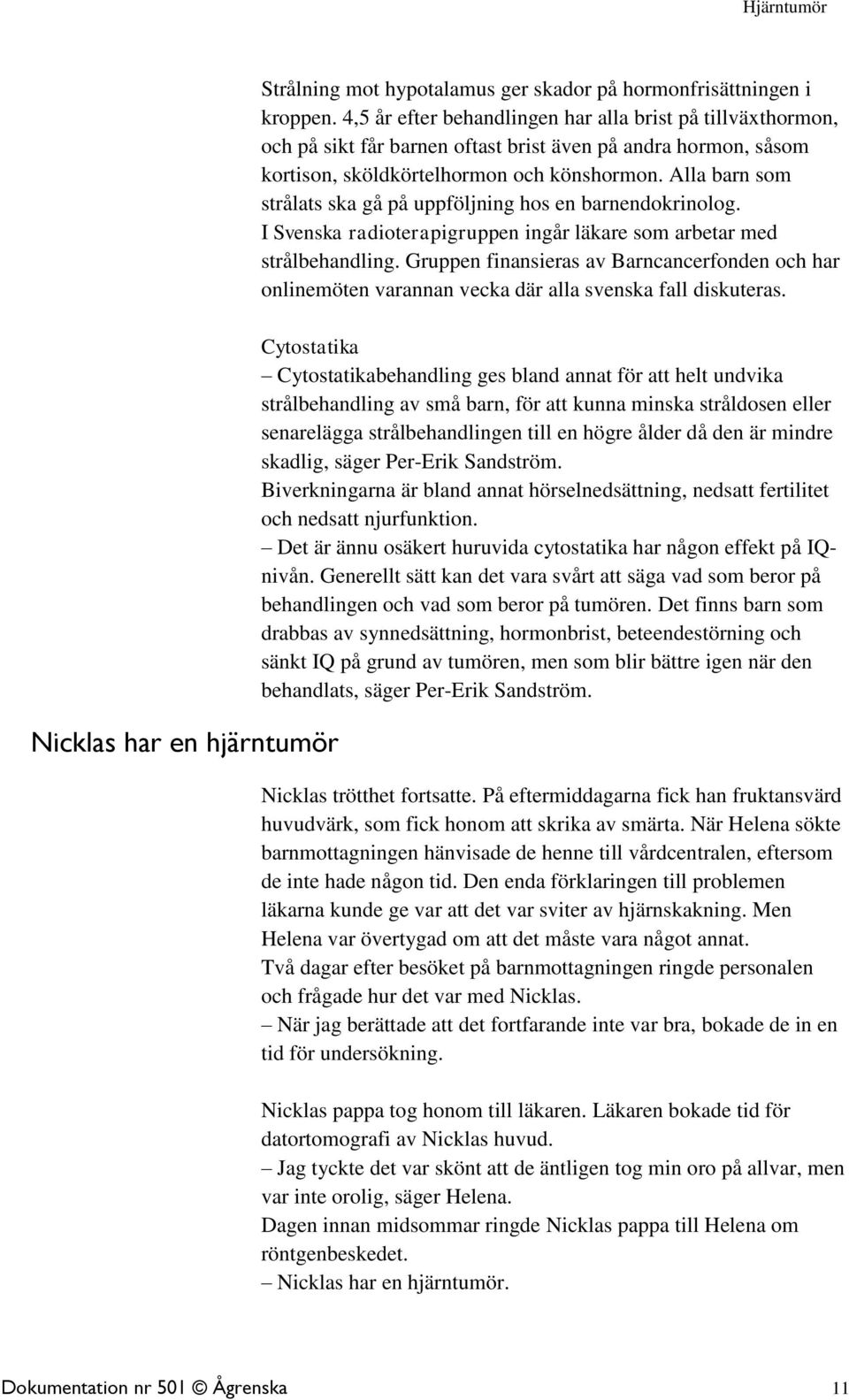 Hjärntumör

Strålning mot hypotalamus ger skador på hormonfrisättningen i kroppen. 4,5 år efter behandlingen har alla brist på tillväxthormon, och på sikt får barnen oftast brist även på andra hormon, såsom kortison, sköldkörtelhormon och könshormon. Alla barn som strålats ska gå på uppföljning hos en barnendokrinolog.
I Svenska radioterapigruppen ingår läkare som arbetar med strålbehandling. Gruppen finansieras av Barncancerfonden och har onlinemöten varannan vecka där alla svenska fall diskuteras.

Cytostatika
– Cytostatikabehandling ges bland annat för att helt undvika strålbehandling av små barn, för att kunna minska stråldosen eller senarelägga strålbehandlingen till en högre ålder då den är mindre skadlig, säger Per-Erik Sandström.
Biverkningarna är bland annat hörselnedsättning, nedsatt fertilitet och nedsatt njurfunktion.
– Det är ännu osäkert huruvida cytostatika har någon effekt på IQ-nivån. Generellt sätt kan det vara svårt att säga vad som beror på behandlingen och vad som beror på tumören. Det finns barn som drabbas av synnedsättning, hormonbrist, beteendestörning och sänkt IQ på grund av tumören, men som blir bättre igen när den behandlats, säger Per-Erik Sandström.

Nicklas har en hjärntumör

Nicklas trötthet fortsatte. På eftermiddagarna fick han fruktansvärd huvudvärk, som fick honom att skrika av smärta. När Helena sökte barnmottagningen hänvisade de henne till vårdcentralen, eftersom de inte hade någon tid. Den enda förklaringen till problemen läkarna kunde ge var att det var sviter av hjärnskakning. Men Helena var övertygad om att det måste vara något annat.
Två dagar efter besöket på barnmottagningen ringde personalen och frågade hur det var med Nicklas.
– När jag berättade att det fortfarande inte var bra, bokade de in en tid för undersökning.

Nicklas pappa tog honom till läkaren. Läkaren bokade tid för datortomografi av Nicklas huvud.
– Jag tyckte det var skönt att de äntligen tog min oro på allvar, men var inte orolig, säger Helena.
Dagen innan midsommar ringde Nicklas pappa till Helena om röntgenbeskedet.
– Nicklas har en hjärntumör.

Dokumentation nr 501 © Ågrenska 11